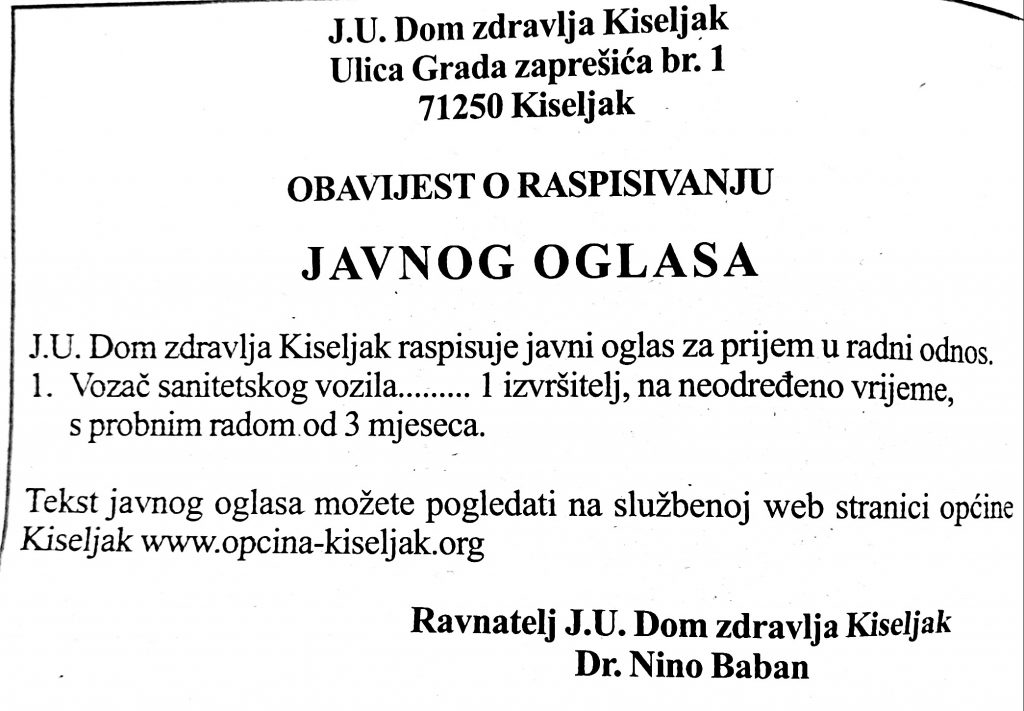 J.U. Dom zdravlja Kiseljak
Ulica Grada zaprešića br. 1
71250 Kiseljak

OBAVIJEST O RASPISIVANJU

JAVNOG OGLASA

J.U. Dom zdravlja Kiseljak raspisuje javni oglas za prijem u radni odnos.
1. Vozač sanitetskog vozila......... 1 izvršitelj, na neodređeno vrijeme, s probnim radom od 3 mjeseca.

Tekst javnog oglasa možete pogledati na službenoj web stranici općine Kiseljak www.opcina-kiseljak.org

Ravnatelj J.U. Dom zdravlja Kiseljak
Dr. Nino Baban